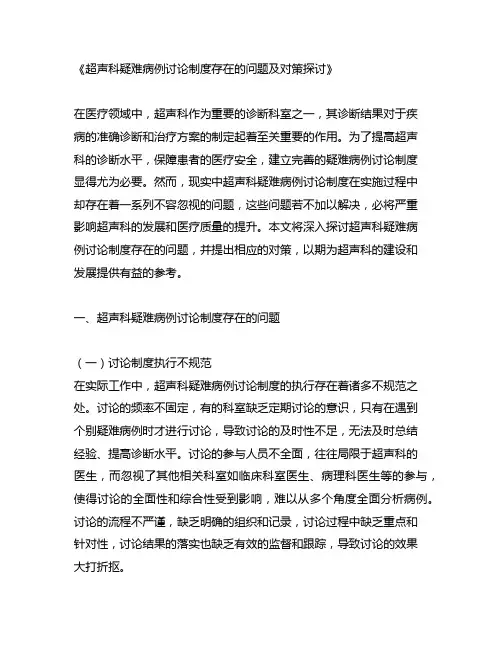 《超声科疑难病例讨论制度存在的问题及对策探讨》

在医疗领域中，超声科作为重要的诊断科室之一，其诊断结果对于疾病的准确诊断和治疗方案的制定起着至关重要的作用。为了提高超声科的诊断水平，保障患者的医疗安全，建立完善的疑难病例讨论制度显得尤为必要。然而，现实中超声科疑难病例讨论制度在实施过程中却存在着一系列不容忽视的问题，这些问题若不加以解决，必将严重影响超声科的发展和医疗质量的提升。本文将深入探讨超声科疑难病例讨论制度存在的问题，并提出相应的对策，以期为超声科的建设和发展提供有益的参考。

一、超声科疑难病例讨论制度存在的问题

（一）讨论制度执行不规范
在实际工作中，超声科疑难病例讨论制度的执行存在着诸多不规范之处。讨论的频率不固定，有的科室缺乏定期讨论的意识，只有在遇到个别疑难病例时才进行讨论，导致讨论的及时性不足，无法及时总结经验、提高诊断水平。讨论的参与人员不全面，往往局限于超声科的医生，而忽视了其他相关科室如临床科室医生、病理科医生等的参与，使得讨论的全面性和综合性受到影响，难以从多个角度全面分析病例。讨论的流程不严谨，缺乏明确的组织和记录，讨论过程中缺乏重点和针对性，讨论结果的落实也缺乏有效的监督和跟踪，导致讨论的效果大打折扣。